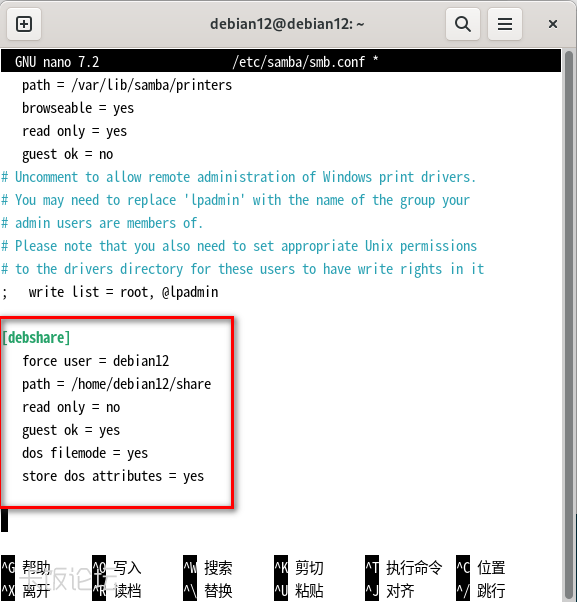 debian12@debian12: ~

GNU nano 7.2 /etc/samba/smb.conf *

path = /var/lib/samba/printers
browseable = yes
read only = yes
guest ok = no
# Uncomment to allow remote administration of Windows print drivers.
# You may need to replace 'lpadmin' with the name of the group your
# admin users are members of.
# Please note that you also need to set appropriate Unix permissions
# to the drivers directory for these users to have write rights in it
; write list = root, @lpadmin

[debshare]
force user = debian12
path = /home/debian12/share
read only = no
guest ok = yes
dos filemode = yes
store dos attributes = yes

^G 帮助 ^O 写入 ^W 搜索 ^K 剪切 ^T 执行命令 ^C 位置
^X 离开 ^R 读档 ^\ 替换 ^U 粘贴 ^J 对齐 ^/ 跳行

卡饭论坛